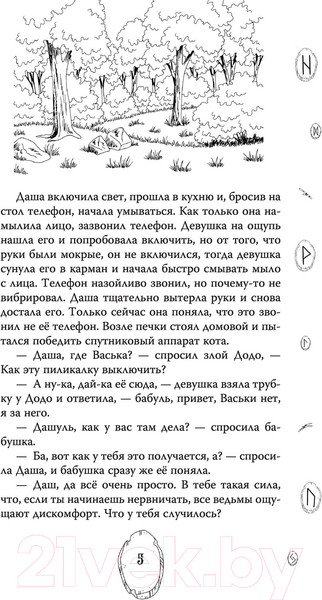 Даша включила свет, прошла в кухню и, бросив на стол телефон, начала умываться. Как только она намылила лицо, зазвонил телефон. Девушка на ощупь нашла его и попробовала включить, но от того, что руки были мокрые, он не включился, тогда девушка сунула его в карман и начала быстро смывать мыло с лица. Телефон назойливо звонил, но почему-то не вибрировал. Даша тщательно вытерла руки и снова достала его. Только сейчас она поняла, что это звонил не её телефон. Возле печки стоял домовой и пытался победить спутниковый аппарат кота.

— Даша, где Васька? — спросил злой Додо, — Как эту пиликалку выключить?

— А ну-ка, дай-ка её сюда, — девушка взяла трубку у Додо и ответила, — бабуль, привет, Васьки нет, я за него.

— Дашуль, как у вас там дела? — спросила бабушка.

— Ба, вот как у тебя это получается, а? — спросила Даша, и бабушка сразу же её поняла.

— Даш, да всё очень просто. В тебе такая сила, что, если ты начинаешь нервничать, все ведьмы ощущают дискомфорт. Что у тебя случилось?

5

21vek.by